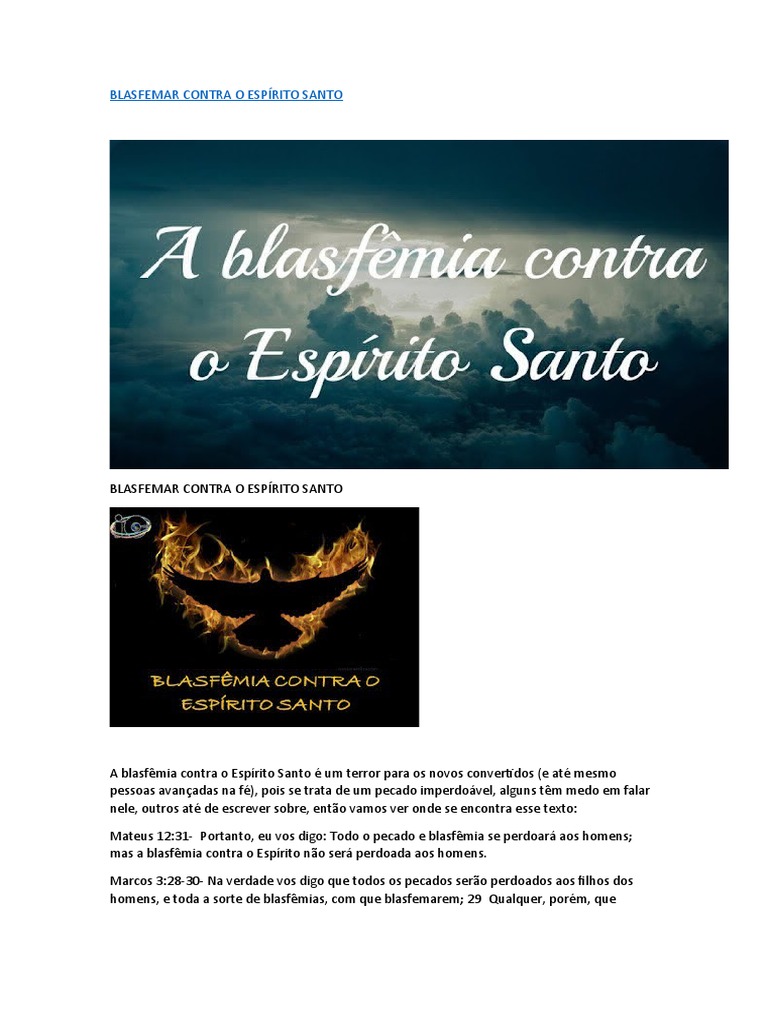 BLASFEMAR CONTRA O ESPÍRITO SANTO

A blasfêmia contra o Espírito Santo

BLASFEMAR CONTRA O ESPÍRITO SANTO

BLASFÊMIA CONTRA O ESPÍRITO SANTO

A blasfêmia contra o Espírito Santo é um terror para os novos convertidos (e até mesmo pessoas avançadas na fé), pois se trata de um pecado imperdoável, alguns têm medo em falar nele, outros até de escrever sobre, então vamos ver onde se encontra esse texto:

Mateus 12:31- Portanto, eu vos digo: Todo o pecado e blasfêmia se perdoará aos homens; mas a blasfêmia contra o Espírito não será perdoada aos homens.

Marcos 3:28-30- Na verdade vos digo que todos os pecados serão perdoados aos filhos dos homens, e toda a sorte de blasfêmias, com que blasfemarem; 29 Qualquer, porém, que